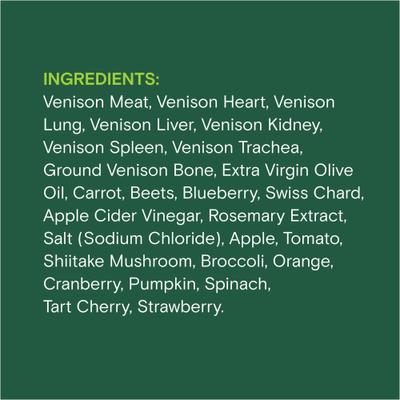 INGREDIENTS:
Venison Meat, Venison Heart, Venison Lung, Venison Liver, Venison Kidney, Venison Spleen, Venison Trachea, Ground Venison Bone, Extra Virgin Olive Oil, Carrot, Beets, Blueberry, Swiss Chard, Apple Cider Vinegar, Rosemary Extract, Salt (Sodium Chloride), Apple, Tomato, Shiitake Mushroom, Broccoli, Orange, Cranberry, Pumpkin, Spinach, Tart Cherry, Strawberry.